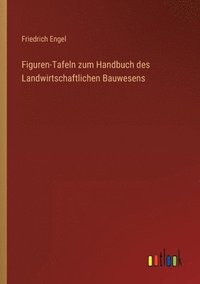 Friedrich Engel

Figuren-Tafeln zum Handbuch des Landwirtschaftlichen Bauwesens

outlook